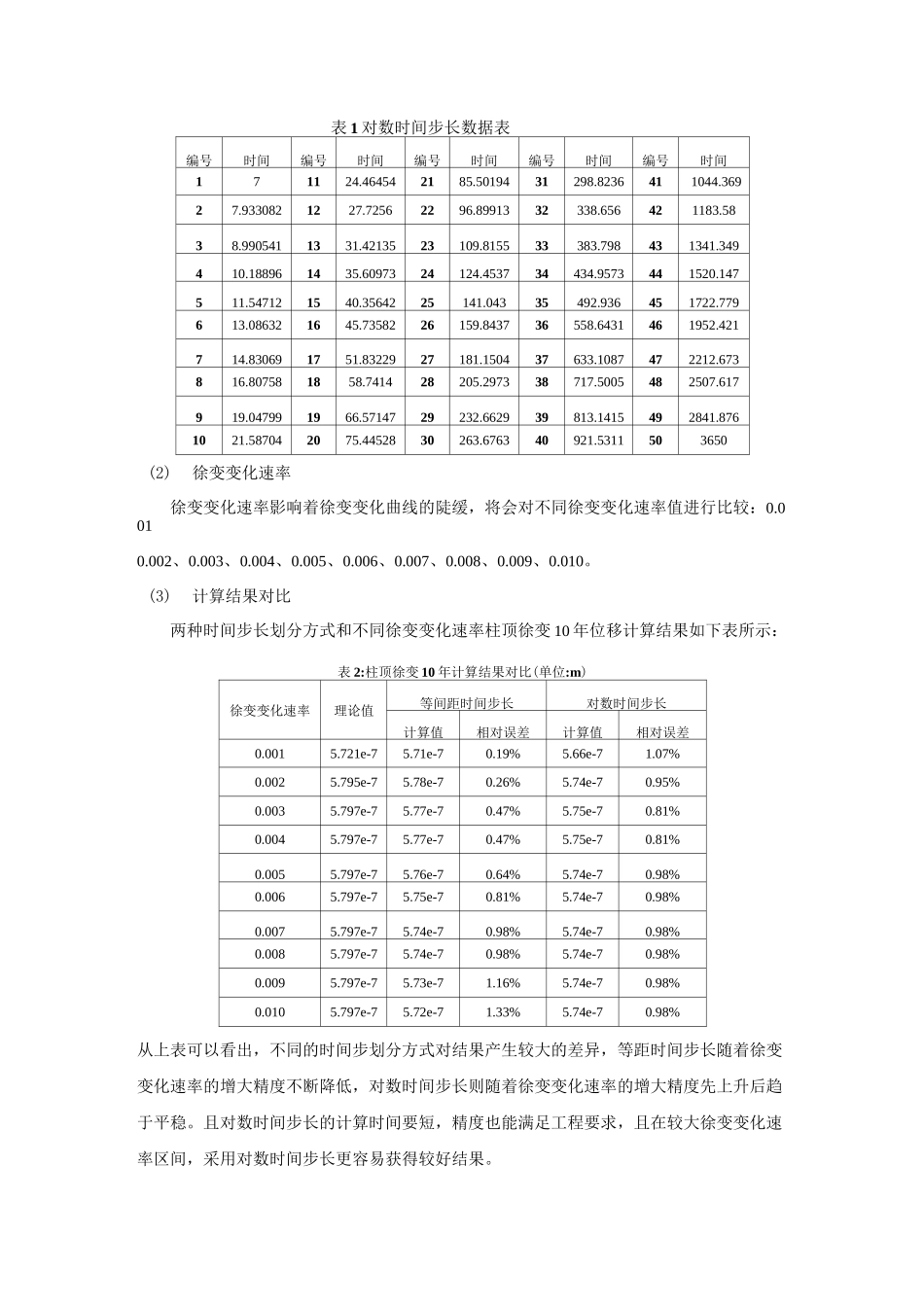 表 1 对数时间步长数据表

| 编号 | 时间 | 编号 | 时间 | 编号 | 时间 | 编号 | 时间 | 编号 | 时间 |
|---|---|---|---|---|---|---|---|---|---|
| 1 | 7 | 11 | 24.46454 | 21 | 85.50194 | 31 | 298.8236 | 41 | 1044.369 |
| 2 | 7.933082 | 12 | 27.7256 | 22 | 96.89913 | 32 | 338.656 | 42 | 1183.58 |
| 3 | 8.990541 | 13 | 31.42135 | 23 | 109.8155 | 33 | 383.798 | 43 | 1341.349 |
| 4 | 10.18896 | 14 | 35.60973 | 24 | 124.4537 | 34 | 434.9573 | 44 | 1520.147 |
| 5 | 11.54712 | 15 | 40.35642 | 25 | 141.043 | 35 | 492.936 | 45 | 1722.779 |
| 6 | 13.08632 | 16 | 45.73582 | 26 | 159.8437 | 36 | 558.6431 | 46 | 1952.421 |
| 7 | 14.83069 | 17 | 51.83229 | 27 | 181.1504 | 37 | 633.1087 | 47 | 2212.673 |
| 8 | 16.80758 | 18 | 58.7414 | 28 | 205.2973 | 38 | 717.5005 | 48 | 2507.617 |
| 9 | 19.04799 | 19 | 66.57147 | 29 | 232.6629 | 39 | 813.1415 | 49 | 2841.876 |
| 10 | 21.58704 | 20 | 75.44528 | 30 | 263.6763 | 40 | 921.5311 | 50 | 3650 |

(2) 徐变变化速率

徐变变化速率影响着徐变变化曲线的陡缓，将会对不同徐变变化速率值进行比较：0.001

0.002、0.003、0.004、0.005、0.006、0.007、0.008、0.009、0.010。

(3) 计算结果对比

两种时间步长划分方式和不同徐变变化速率柱顶徐变 10 年位移计算结果如下表所示：

表 2:柱顶徐变 10 年计算结果对比(单位:m)

| 徐变变化速率 | 理论值 | 等间距时间步长 计算值 | 等间距时间步长 相对误差 | 对数时间步长 计算值 | 对数时间步长 相对误差 |
|---|---|---|---|---|---|
| 0.001 | 5.721e-7 | 5.71e-7 | 0.19% | 5.66e-7 | 1.07% |
| 0.002 | 5.795e-7 | 5.78e-7 | 0.26% | 5.74e-7 | 0.95% |
| 0.003 | 5.797e-7 | 5.77e-7 | 0.47% | 5.75e-7 | 0.81% |
| 0.004 | 5.797e-7 | 5.77e-7 | 0.47% | 5.75e-7 | 0.81% |
| 0.005 | 5.797e-7 | 5.76e-7 | 0.64% | 5.74e-7 | 0.98% |
| 0.006 | 5.797e-7 | 5.75e-7 | 0.81% | 5.74e-7 | 0.98% |
| 0.007 | 5.797e-7 | 5.74e-7 | 0.98% | 5.74e-7 | 0.98% |
| 0.008 | 5.797e-7 | 5.74e-7 | 0.98% | 5.74e-7 | 0.98% |
| 0.009 | 5.797e-7 | 5.73e-7 | 1.16% | 5.74e-7 | 0.98% |
| 0.010 | 5.797e-7 | 5.72e-7 | 1.33% | 5.74e-7 | 0.98% |

从上表可以看出，不同的时间步划分方式对结果产生较大的差异，等距时间步长随着徐变变化速率的增大精度不断降低，对数时间步长则随着徐变变化速率的增大精度先上升后趋于平稳。且对数时间步长的计算时间要短，精度也能满足工程要求，且在较大徐变变化速率区间，采用对数时间步长更容易获得较好结果。